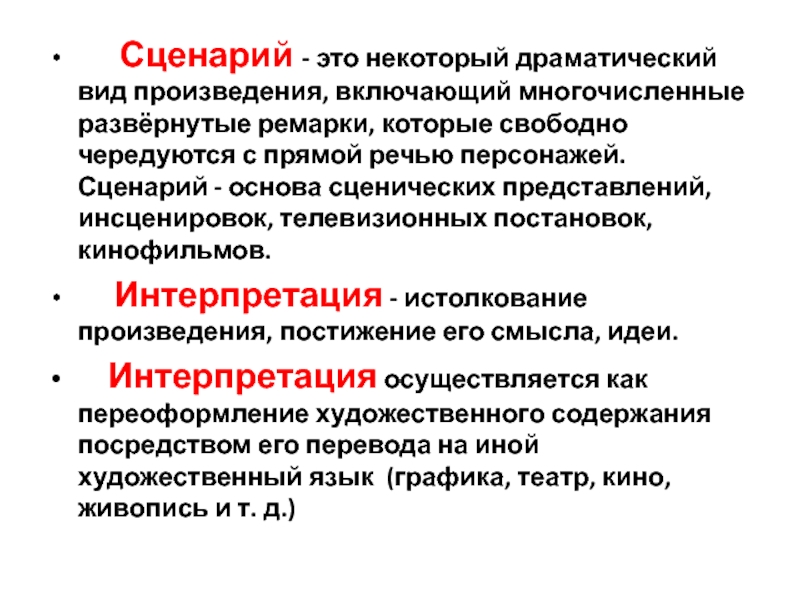 • Сценарий - это некоторый драматический вид произведения, включающий многочисленные развёрнутые ремарки, которые свободно чередуются с прямой речью персонажей. Сценарий - основа сценических представлений, инсценировок, телевизионных постановок, кинофильмов.

• Интерпретация - истолкование произведения, постижение его смысла, идеи.

• Интерпретация осуществляется как переоформление художественного содержания посредством его перевода на иной художественный язык (графика, театр, кино, живопись и т. д.)